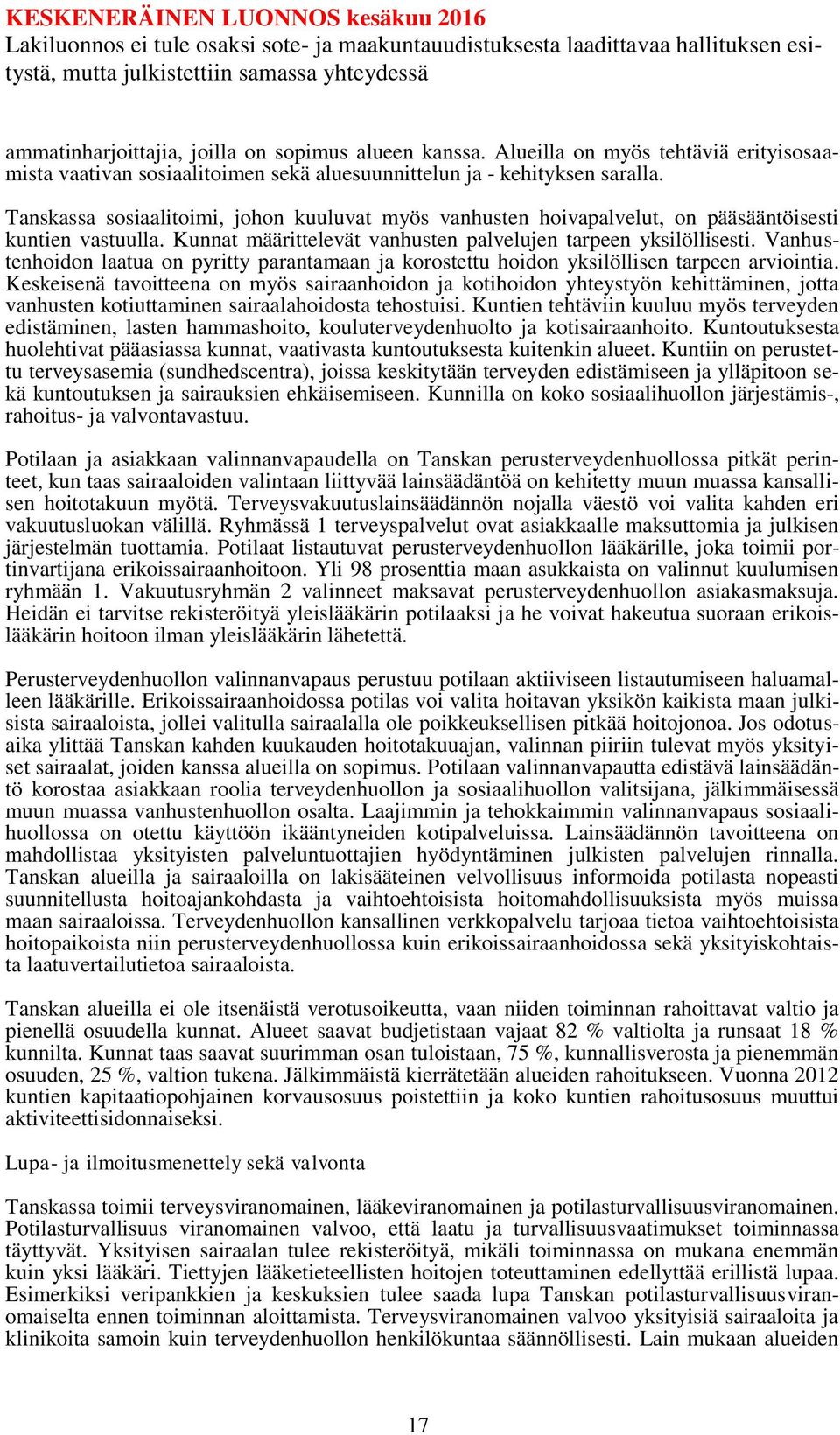 KESKENERÄINEN LUONNOS kesäkuu 2016
Lakiluonnos ei tule osaksi sote- ja maakuntauudistuksesta laadittavaa hallituksen esitystä, mutta julkistettiin samassa yhteydessä

ammatinharjoittajia, joilla on sopimus alueen kanssa. Alueilla on myös tehtäviä erityisosaamista vaativan sosiaalitoimen sekä aluesuunnittelun ja - kehityksen saralla.

Tanskassa sosiaalitoimi, johon kuuluvat myös vanhusten hoivapalvelut, on pääsääntöisesti kuntien vastuulla. Kunnat määrittelevät vanhusten palvelujen tarpeen yksilöllisesti. Vanhustenhoidon laatua on pyritty parantamaan ja korostettu hoidon yksilöllisen tarpeen arviointia. Keskeisenä tavoitteena on myös sairaanhoidon ja kotihoidon yhteystyön kehittäminen, jotta vanhusten kotiuttaminen sairaalahoidosta tehostuisi. Kuntien tehtäviin kuuluu myös terveyden edistäminen, lasten hammashoito, kouluterveydenhuolto ja kotisairaanhoito. Kuntoutuksesta huolehtivat pääasiassa kunnat, vaativasta kuntoutuksesta kuitenkin alueet. Kuntiin on perustettu terveysasemia (sundhedscentra), joissa keskitytään terveyden edistämiseen ja ylläpitoon sekä kuntoutuksen ja sairauksien ehkäisemiseen. Kunnilla on koko sosiaalihuollon järjestämis-, rahoitus- ja valvontavastuu.

Potilaan ja asiakkaan valinnanvapaudella on Tanskan perusterveydenhuollossa pitkät perinteet, kun taas sairaaloiden valintaan liittyvää lainsäädäntöä on kehitetty muun muassa kansallisen hoitotakuun myötä. Terveysvakuutuslainsäädännön nojalla väestö voi valita kahden eri vakuutusluokan välillä. Ryhmässä 1 terveyspalvelut ovat asiakkaalle maksuttomia ja julkisen järjestelmän tuottamia. Potilaat listautuvat perusterveydenhuollon lääkärille, joka toimii portinvartijana erikoissairaanhoitoon. Yli 98 prosenttia maan asukkaista on valinnut kuulumisen ryhmään 1. Vakuutusryhmän 2 valinneet maksavat perusterveydenhuollon asiakasmaksuja. Heidän ei tarvitse rekisteröityä yleislääkärin potilaaksi ja he voivat hakeutua suoraan erikoislääkärin hoitoon ilman yleislääkärin lähetettä.

Perusterveydenhuollon valinnanvapaus perustuu potilaan aktiiviseen listautumiseen haluamalleen lääkärille. Erikoissairaanhoidossa potilas voi valita hoitavan yksikön kaikista maan julkisista sairaaloista, jollei valitulla sairaalalla ole poikkeuksellisen pitkää hoitojonoa. Jos odotusaika ylittää Tanskan kahden kuukauden hoitotakuuajan, valinnan piiriin tulevat myös yksityiset sairaalat, joiden kanssa alueilla on sopimus. Potilaan valinnanvapautta edistävä lainsäädäntö korostaa asiakkaan roolia terveydenhuollon ja sosiaalihuollon valitsijana, jälkimmäisessä muun muassa vanhustenhuollon osalta. Laajimmin ja tehokkaimmin valinnanvapaus sosiaalihuollossa on otettu käyttöön ikääntyneiden kotipalveluissa. Lainsäädännön tavoitteena on mahdollistaa yksityisten palveluntuottajien hyödyntäminen julkisten palvelujen rinnalla. Tanskan alueilla ja sairaaloilla on lakisääteinen velvollisuus informoida potilasta nopeasti suunnitellusta hoitoajankohdasta ja vaihtoehtoisista hoitomahdollisuuksista myös muissa maan sairaaloissa. Terveydenhuollon kansallinen verkkopalvelu tarjoaa tietoa vaihtoehtoisista hoitopaikoista niin perusterveydenhuollossa kuin erikoissairaanhoidossa sekä yksityiskohtaista laatuvertailutietoa sairaaloista.

Tanskan alueilla ei ole itsenäistä verotusoikeutta, vaan niiden toiminnan rahoittavat valtio ja pienellä osuudella kunnat. Alueet saavat budjetistaan vajaat 82 % valtiolta ja runsaat 18 % kunnilta. Kunnat taas saavat suurimman osan tuloistaan, 75 %, kunnallisverosta ja pienemmän osuuden, 25 %, valtion tukena. Jälkimmäistä kierrätetään alueiden rahoitukseen. Vuonna 2012 kuntien kapitaatiopohjainen korvausosuus poistettiin ja koko kuntien rahoitusosuus muuttui aktiviteettisidonnaiseksi.

Lupa- ja ilmoitusmenettely sekä valvonta

Tanskassa toimii terveysviranomainen, lääkeviranomainen ja potilasturvallisuusviranomainen. Potilasturvallisuus viranomainen valvoo, että laatu ja turvallisuusvaatimukset toiminnassa täyttyvät. Yksityisen sairaalan tulee rekisteröityä, mikäli toiminnassa on mukana enemmän kuin yksi lääkäri. Tiettyjen lääketieteellisten hoitojen toteuttaminen edellyttää erillistä lupaa. Esimerkiksi veripankkien ja keskuksien tulee saada lupa Tanskan potilasturvallisuusviranomaiselta ennen toiminnan aloittamista. Terveysviranomainen valvoo yksityisiä sairaaloita ja klinikoita samoin kuin terveydenhuollon henkilökuntaa säännöllisesti. Lain mukaan alueiden

17